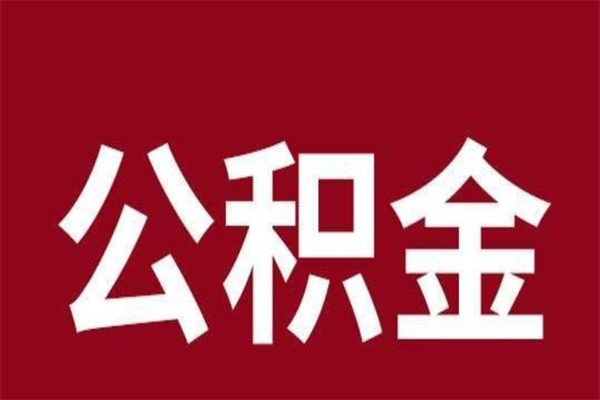 公积金